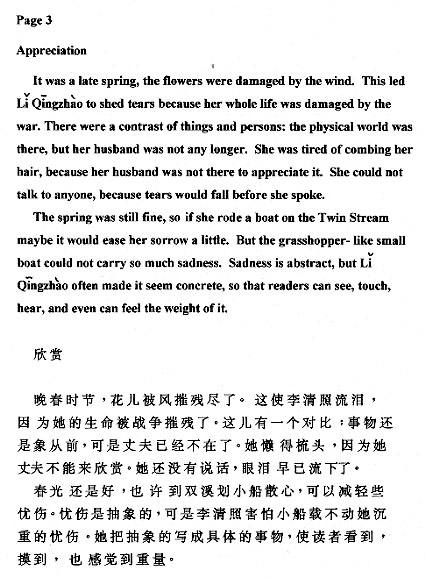 Page 3

Appreciation

It was a late spring, the flowers were damaged by the wind. This led Lǐ Qīngzhào to shed tears because her whole life was damaged by the war. There were a contrast of things and persons: the physical world was there, but her husband was not any longer. She was tired of combing her hair, because her husband was not there to appreciate it. She could not talk to anyone, because tears would fall before she spoke.

The spring was still fine, so if she rode a boat on the Twin Stream maybe it would ease her sorrow a little. But the grasshopper- like small boat could not carry so much sadness. Sadness is abstract, but Lǐ Qīngzhào often made it seem concrete, so that readers can see, touch, hear, and even can feel the weight of it.

欣赏

晚春时节，花儿被风摧残尽了。这使李清照流泪，因为她的生命被战争摧残了。这儿有一个对比：事物还是象从前，可是丈夫已经不在了。她懒得梳头，因为她丈夫不能来欣赏。她还没有说话，眼泪早已流下了。

春光还是好，也许到双溪划小船散心，可以减轻些忧伤。忧伤是抽象的，可是李清照害怕小船载不动她沉重的忧伤。她把抽象的写成具体的事物，使读者看到，摸到，也感觉到重量。